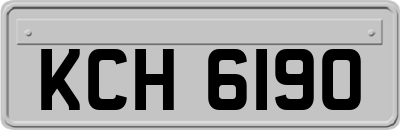 KCH 6190